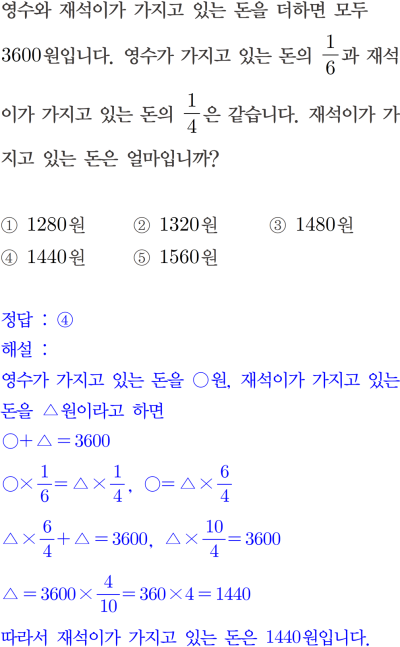 영수와 재석이가 가지고 있는 돈을 더하면 모두 3600원입니다. 영수가 가지고 있는 돈의 $\frac{1}{6}$과 재석이가 가지고 있는 돈의 $\frac{1}{4}$은 같습니다. 재석이가 가지고 있는 돈은 얼마입니까?

① 1280원 ② 1320원 ③ 1480원
④ 1440원 ⑤ 1560원

정답 : ④
해설 :
영수가 가지고 있는 돈을 ○원, 재석이가 가지고 있는 돈을 △원이라고 하면
$○+△=3600$
$○\times\frac{1}{6}=△\times\frac{1}{4}$, $○=△\times\frac{6}{4}$
$△\times\frac{6}{4}+△=3600$, $△\times\frac{10}{4}=3600$
$△=3600\times\frac{4}{10}=360\times4=1440$
따라서 재석이가 가지고 있는 돈은 1440원입니다.